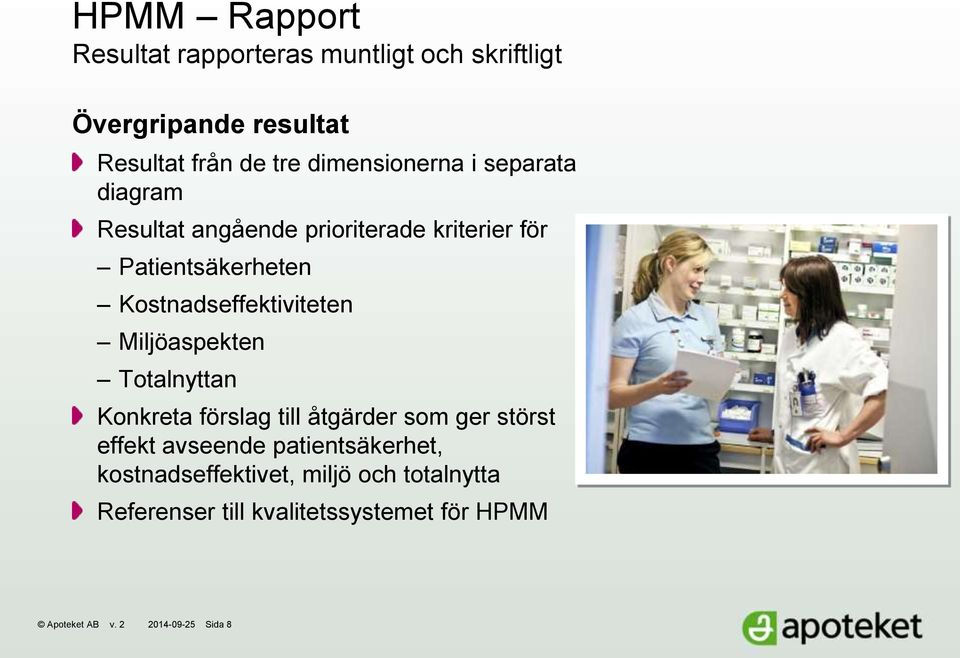 HPMM – Rapport
Resultat rapporteras muntligt och skriftligt

Övergripande resultat

Resultat från de tre dimensionerna i separata diagram

Resultat angående prioriterade kriterier för
– Patientsäkerheten
– Kostnadseffektiviteten
– Miljöaspekten
– Totalnyttan

Konkreta förslag till åtgärder som ger störst effekt avseende patientsäkerhet, kostnadseffektivet, miljö och totalnytta

Referenser till kvalitetssystemet för HPMM

© Apoteket AB v. 2 2014-09-25 Sida 8

apoteket